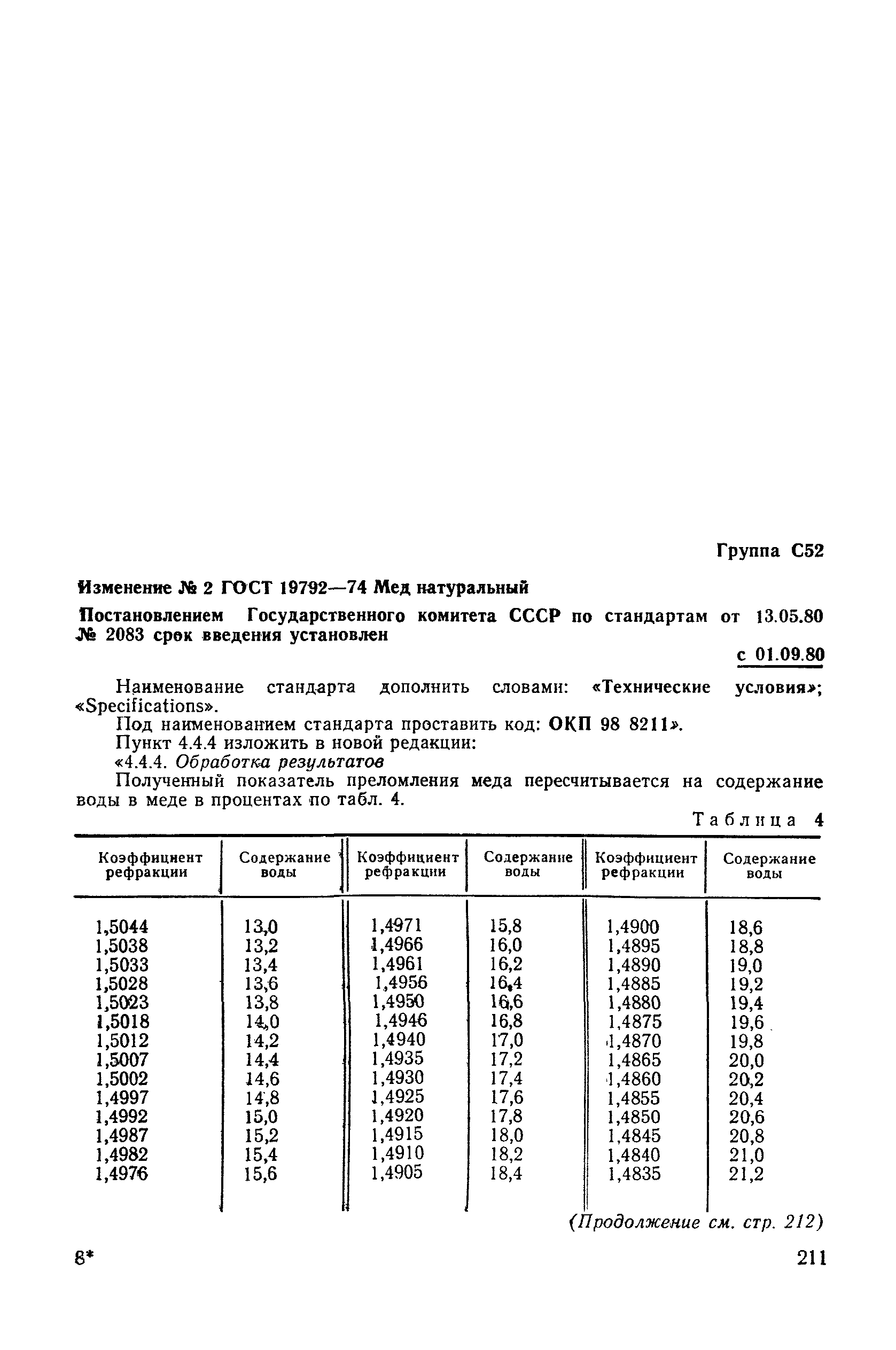 Группа С52

Изменение № 2 ГОСТ 19792—74 Мед натуральный

Постановлением Государственного комитета СССР по стандартам от 13.05.80 № 2083 срок введения установлен

с 01.09.80

Наименование стандарта дополнить словами: «Технические условия»; «Specifications».

Под наименованием стандарта проставить код: ОКП 98 8211».

Пункт 4.4.4 изложить в новой редакции:

«4.4.4. Обработка результатов

Полученный показатель преломления меда пересчитывается на содержание воды в меде в процентах по табл. 4.

Таблица 4

| Коэффициент рефракции | Содержание воды | Коэффициент рефракции | Содержание воды | Коэффициент рефракции | Содержание воды |
|---|---|---|---|---|---|
| 1,5044 | 13,0 | 1,4971 | 15,8 | 1,4900 | 18,6 |
| 1,5038 | 13,2 | 1,4966 | 16,0 | 1,4895 | 18,8 |
| 1,5033 | 13,4 | 1,4961 | 16,2 | 1,4890 | 19,0 |
| 1,5028 | 13,6 | 1,4956 | 16,4 | 1,4885 | 19,2 |
| 1,5023 | 13,8 | 1,4950 | 16,6 | 1,4880 | 19,4 |
| 1,5018 | 14,0 | 1,4946 | 16,8 | 1,4875 | 19,6 |
| 1,5012 | 14,2 | 1,4940 | 17,0 | 1,4870 | 19,8 |
| 1,5007 | 14,4 | 1,4935 | 17,2 | 1,4865 | 20,0 |
| 1,5002 | 14,6 | 1,4930 | 17,4 | 1,4860 | 20,2 |
| 1,4997 | 14,8 | 1,4925 | 17,6 | 1,4855 | 20,4 |
| 1,4992 | 15,0 | 1,4920 | 17,8 | 1,4850 | 20,6 |
| 1,4987 | 15,2 | 1,4915 | 18,0 | 1,4845 | 20,8 |
| 1,4982 | 15,4 | 1,4910 | 18,2 | 1,4840 | 21,0 |
| 1,4976 | 15,6 | 1,4905 | 18,4 | 1,4835 | 21,2 |

(Продолжение см. стр. 212)

8*

211